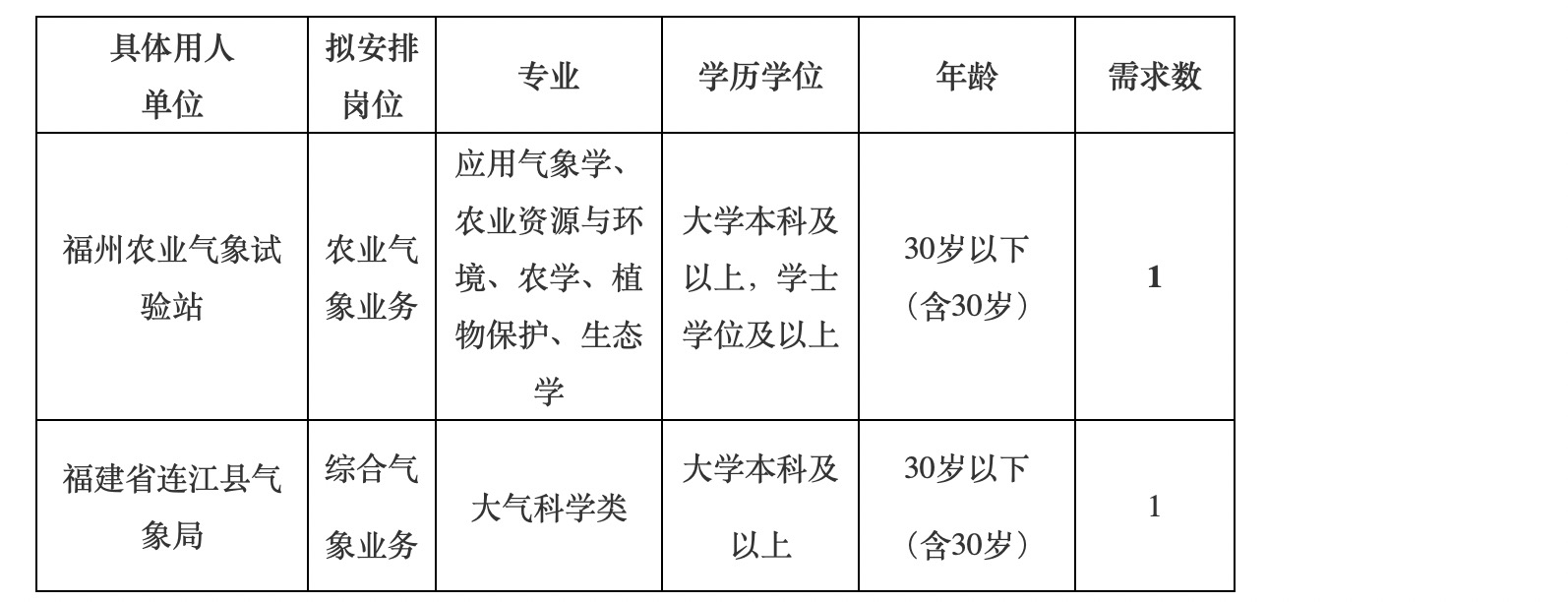 | 具体用人单位 | 拟安排岗位 | 专业 | 学历学位 | 年龄 | 需求数 |
|---|---|---|---|---|---|
| 福州农业气象试验站 | 农业气象业务 | 应用气象学、农业资源与环境、农学、植物保护、生态学 | 大学本科及以上，学士学位及以上 | 30岁以下（含30岁） | 1 |
| 福建省连江县气象局 | 综合气象业务 | 大气科学类 | 大学本科及以上 | 30岁以下（含30岁） | 1 |